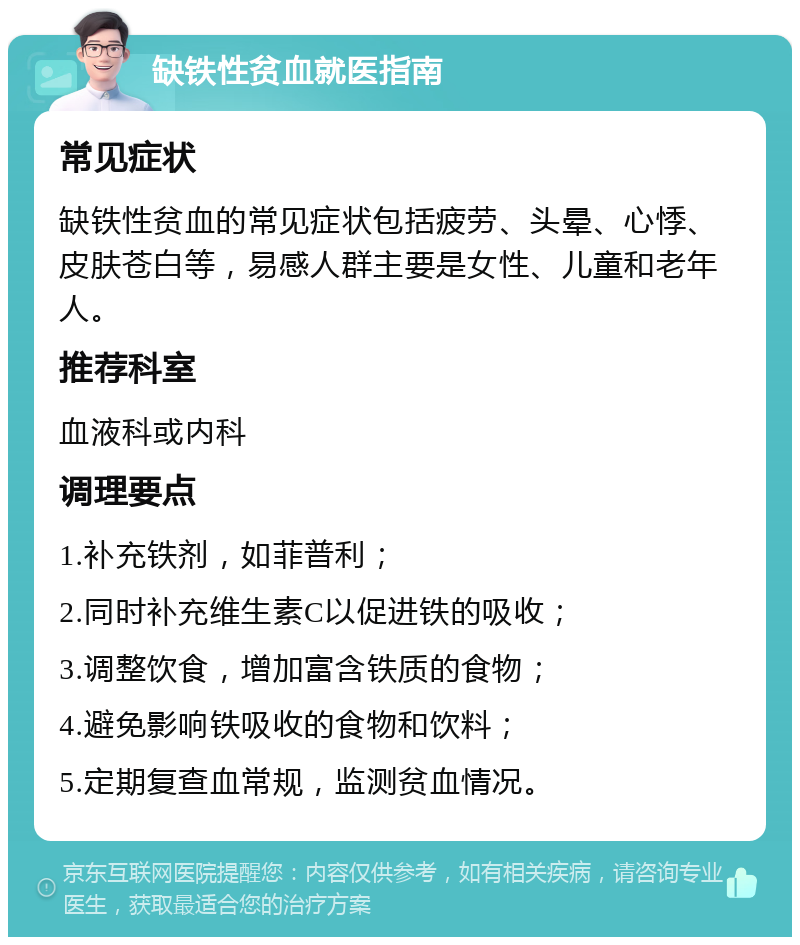 缺铁性贫血就医指南

常见症状

缺铁性贫血的常见症状包括疲劳、头晕、心悸、皮肤苍白等，易感人群主要是女性、儿童和老年人。

推荐科室

血液科或内科

调理要点

1.补充铁剂，如菲普利；

2.同时补充维生素C以促进铁的吸收；

3.调整饮食，增加富含铁质的食物；

4.避免影响铁吸收的食物和饮料；

5.定期复查血常规，监测贫血情况。

京东互联网医院提醒您：内容仅供参考，如有相关疾病，请咨询专业医生，获取最适合您的治疗方案